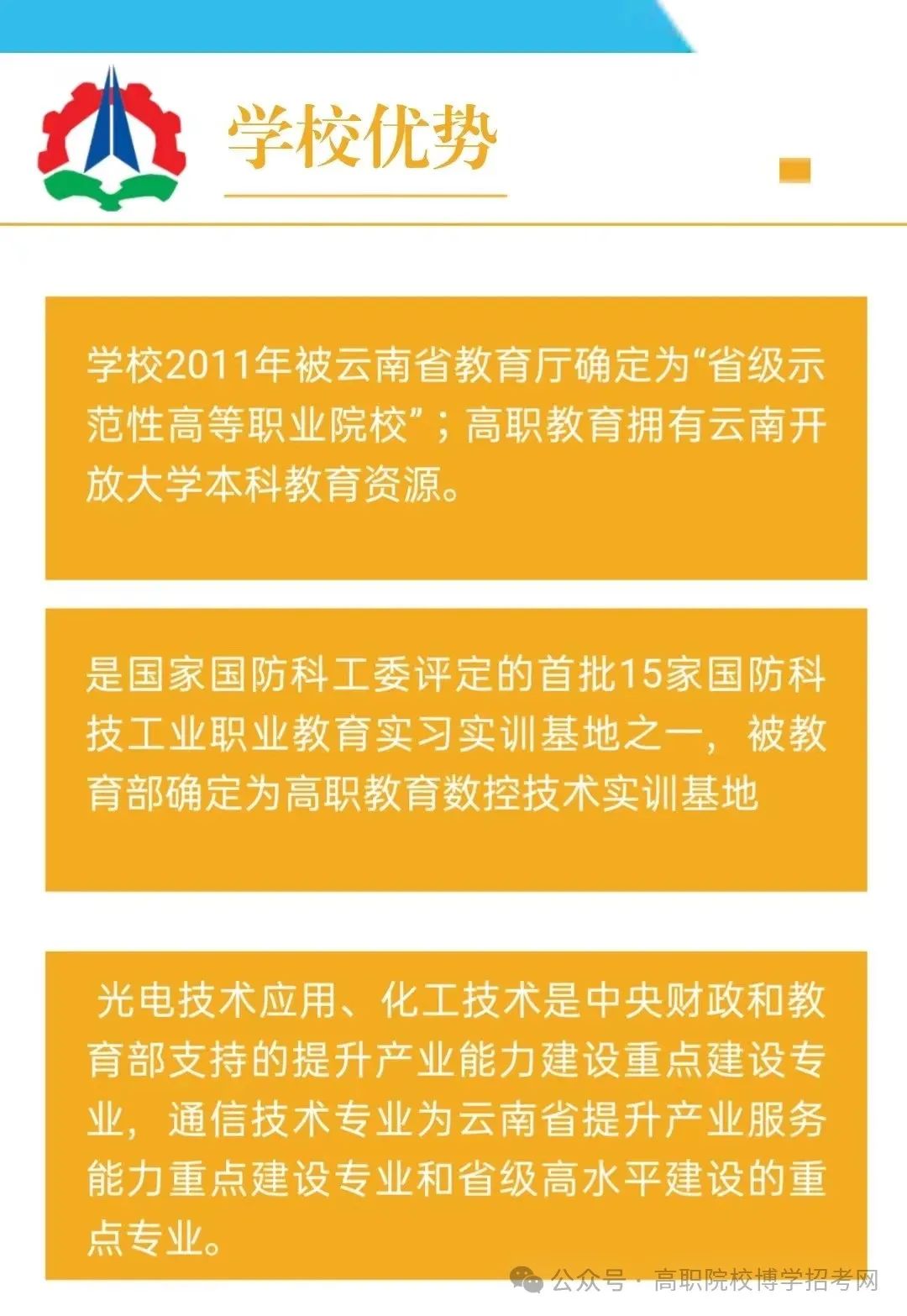 学校优势

学校2011年被云南省教育厅确定为“省级示范性高等职业院校”；高职教育拥有云南开放大学本科教育资源。

是国家国防科工委评定的首批15家国防科技工业职业教育实习实训基地之一，被教育部确定为高职教育数控技术实训基地

光电技术应用、化工技术是中央财政和教育部支持的提升产业能力建设重点建设专业，通信技术专业为云南省提升产业服务能力重点建设专业和省级高水平建设的重点专业。

公众号 · 高职院校博学招考网